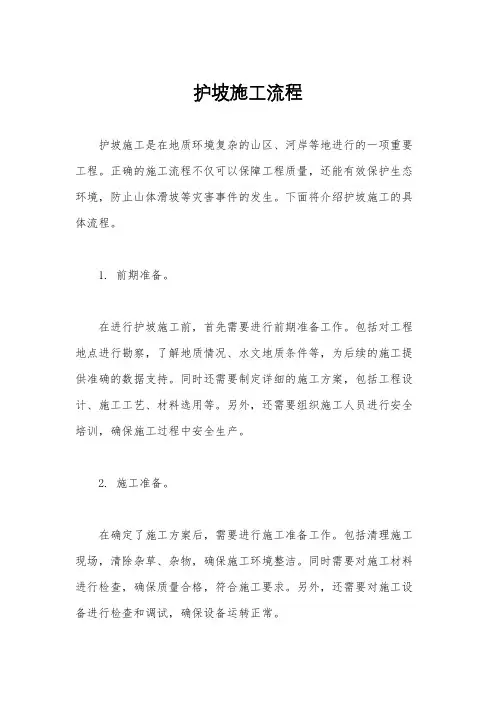 护坡施工流程

护坡施工是在地质环境复杂的山区、河岸等地进行的一项重要工程。正确的施工流程不仅可以保障工程质量，还能有效保护生态环境，防止山体滑坡等灾害事件的发生。下面将介绍护坡施工的具体流程。

1. 前期准备。

在进行护坡施工前，首先需要进行前期准备工作。包括对工程地点进行勘察，了解地质情况、水文地质条件等，为后续的施工提供准确的数据支持。同时还需要制定详细的施工方案，包括工程设计、施工工艺、材料选用等。另外，还需要组织施工人员进行安全培训，确保施工过程中安全生产。

2. 施工准备。

在确定了施工方案后，需要进行施工准备工作。包括清理施工现场，清除杂草、杂物，确保施工环境整洁。同时需要对施工材料进行检查，确保质量合格，符合施工要求。另外，还需要对施工设备进行检查和调试，确保设备运转正常。